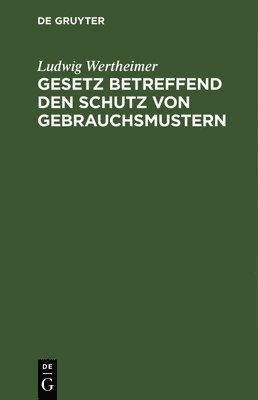 DE GRUYTER

Ludwig Wertheimer

GESETZ BETREFFEND DEN SCHUTZ VON GEBRAUCHSMUSTERN

DE
G